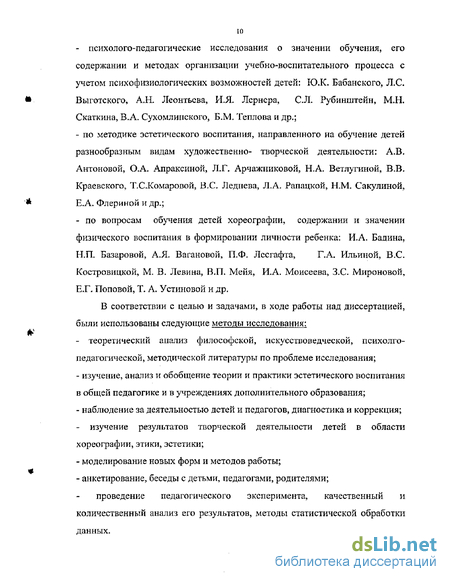 10

- психолого-педагогические исследования о значении обучения, его содержании и методах организации учебно-воспитательного процесса с учетом психофизиологических возможностей детей: Ю.К. Бабанского, Л.С. Выготского, А.Н. Леонтьева, И.Я. Лернера, С.Л. Рубинштейн, М.Н. Скаткина, В.А. Сухомлинского, Б.М. Теплова и др.;

- по методике эстетического воспитания, направленного на обучение детей разнообразным видам художественно- творческой деятельности: А.В. Антоновой, О.А. Апраксиной, Л.Г. Арчажниковой, Н.А. Ветлугиной, В.В. Краевского, Т.С.Комаровой, В.С. Леднева, Л.А. Рапацкой, Н.М. Сакулиной, Е.А. Флериной и др.;

- по вопросам обучения детей хореографии, содержании и значении физического воспитания в формировании личности ребенка: И.А. Бадина, Н.П. Базаровой, А.Я. Вагановой, П.Ф. Лесгафта, Г.А. Ильиной, В.С. Костровицкой, М. В. Левина, В.П. Мейя, И.А. Моисеева, З.С. Мироновой, Е.Г. Поповой, Т. А. Устиновой и др.

В соответствии с целью и задачами, в ходе работы над диссертацией, были использованы следующие методы исследования:

- теоретический анализ философской, искусствоведческой, психолго-педагогической, методической литературы по проблеме исследования;

- изучение, анализ и обобщение теории и практики эстетического воспитания в общей педагогике и в учреждениях дополнительного образования;

- наблюдение за деятельностью детей и педагогов, диагностика и коррекция;

- изучение результатов творческой деятельности детей в области хореографии, этики, эстетики;

- моделирование новых форм и методов работы;

- анкетирование, беседы с детьми, педагогами, родителями;

- проведение педагогического эксперимента, качественный и количественный анализ его результатов, методы статистической обработки данных.

dsLib.net
библиотека диссертаций